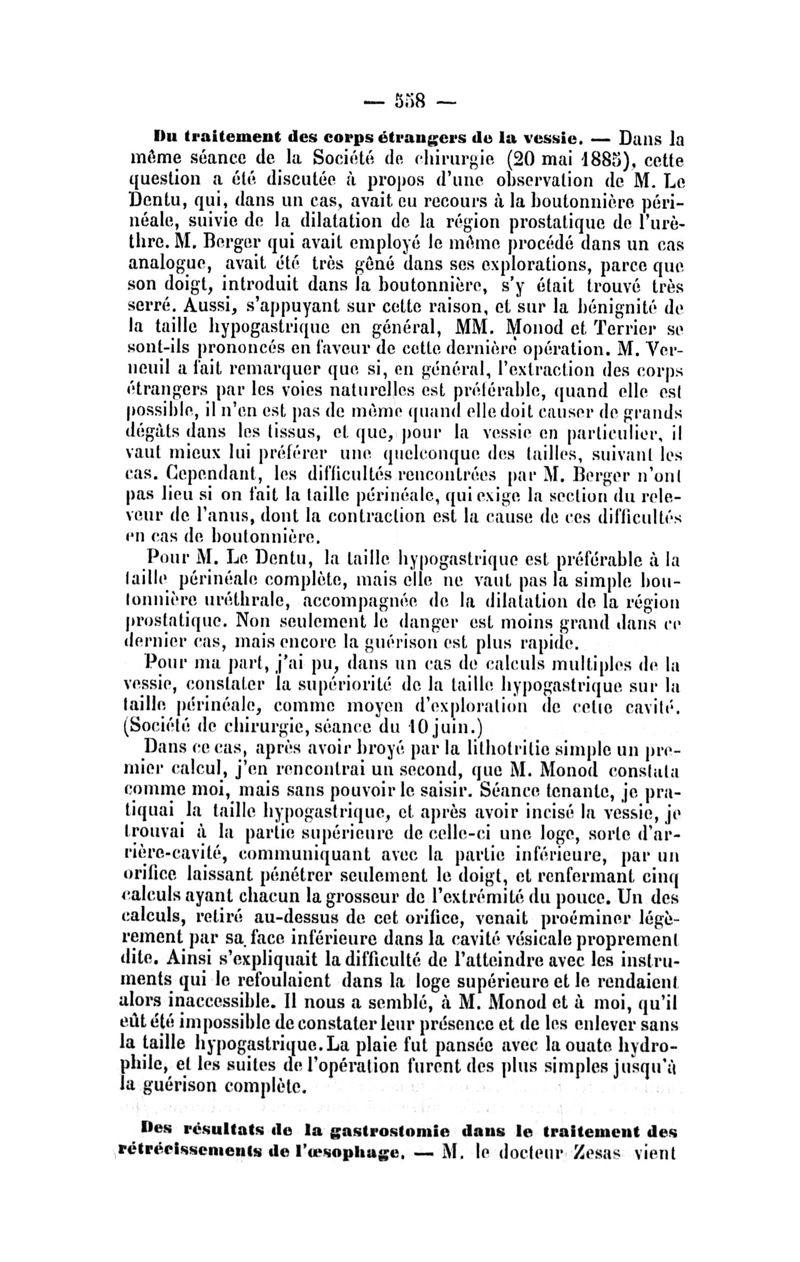 — 558 —

Du traitement des corps étrangers de la vessie. — Dans la même séance de la Société de chirurgie (20 mai 1885), cette question a été discutée à propos d'une observation de M. Le Dentu, qui, dans un cas, avait eu recours à la boutonnière périnéale, suivie de la dilatation de la région prostatique de l'urèthre. M. Berger qui avait employé le même procédé dans un cas analogue, avait été très gêné dans ses explorations, parce que son doigt, introduit dans la boutonnière, s'y était trouvé très serré. Aussi, s'appuyant sur cette raison, et sur la bénignité de la taille hypogastrique en général, MM. Monod et Terrier se sont-ils prononcés en faveur de cette dernière opération. M. Verneuil a fait remarquer que si, en général, l'extraction des corps étrangers par les voies naturelles est préférable, quand elle est possible, il n'en est pas de même quand elle doit causer de grands dégâts dans les tissus, et que, pour la vessie en particulier, il vaut mieux lui préférer une quelconque des tailles, suivant les cas. Cependant, les difficultés rencontrées par M. Berger n'ont pas lieu si on fait la taille périnéale, qui exige la section du releveur de l'anus, dont la contraction est la cause de ces difficultés en cas de boutonnière.

Pour M. Le Dentu, la taille hypogastrique est préférable à la taille périnéale complète, mais elle ne vaut pas la simple boutonnière uréthrale, accompagnée de la dilatation de la région prostatique. Non seulement le danger est moins grand dans ce dernier cas, mais encore la guérison est plus rapide.

Pour ma part, j'ai pu, dans un cas de calculs multiples de la vessie, constater la supériorité de la taille hypogastrique sur la taille périnéale, comme moyen d'exploration de cette cavité. (Société de chirurgie, séance du 10 juin.)

Dans ce cas, après avoir broyé par la lithotritie simple un premier calcul, j'en rencontrai un second, que M. Monod constata comme moi, mais sans pouvoir le saisir. Séance tenante, je pratiquai la taille hypogastrique, et après avoir incisé la vessie, je trouvai à la partie supérieure de celle-ci une loge, sorte d'arrière-cavité, communiquant avec la partie inférieure, par un orifice laissant pénétrer seulement le doigt, et renfermant cinq calculs ayant chacun la grosseur de l'extrémité du pouce. Un des calculs, retiré au-dessus de cet orifice, venait proéminer légèrement par sa face inférieure dans la cavité vésicale proprement dite. Ainsi s'expliquait la difficulté de l'atteindre avec les instruments qui le refoulaient dans la loge supérieure et le rendaient alors inaccessible. Il nous a semblé, à M. Monod et à moi, qu'il eût été impossible de constater leur présence et de les enlever sans la taille hypogastrique. La plaie fut pansée avec la ouate hydrophile, et les suites de l'opération furent des plus simples jusqu'à la guérison complète.

Des résultats de la gastrostomie dans le traitement des rétrécissements de l'œsophage. — M. le docteur Zesas vient